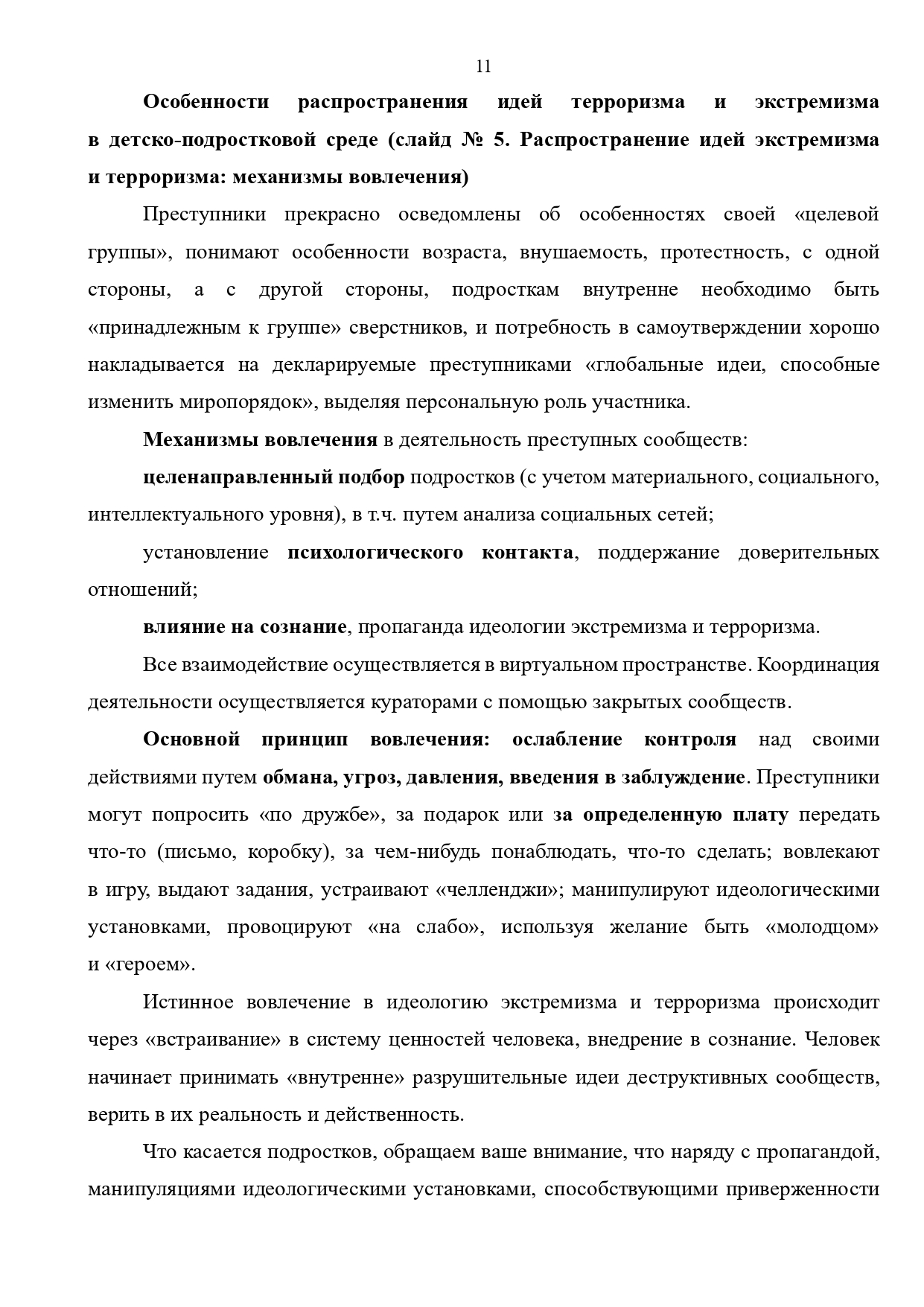 11

Особенности распространения идей терроризма и экстремизма в детско-подростковой среде (слайд № 5. Распространение идей экстремизма и терроризма: механизмы вовлечения)

Преступники прекрасно осведомлены об особенностях своей «целевой группы», понимают особенности возраста, внушаемость, протестность, с одной стороны, а с другой стороны, подросткам внутренне необходимо быть «принадлежным к группе» сверстников, и потребность в самоутверждении хорошо накладывается на декларируемые преступниками «глобальные идеи, способные изменить миропорядок», выделяя персональную роль участника.

Механизмы вовлечения в деятельность преступных сообществ:

целенаправленный подбор подростков (с учетом материального, социального, интеллектуального уровня), в т.ч. путем анализа социальных сетей;

установление психологического контакта, поддержание доверительных отношений;

влияние на сознание, пропаганда идеологии экстремизма и терроризма.

Все взаимодействие осуществляется в виртуальном пространстве. Координация деятельности осуществляется кураторами с помощью закрытых сообществ.

Основной принцип вовлечения: ослабление контроля над своими действиями путем обмана, угроз, давления, введения в заблуждение. Преступники могут попросить «по дружбе», за подарок или за определенную плату передать что-то (письмо, коробку), за чем-нибудь понаблюдать, что-то сделать; вовлекают в игру, выдают задания, устраивают «челленджи»; манипулируют идеологическими установками, провоцируют «на слабо», используя желание быть «молодцом» и «героем».

Истинное вовлечение в идеологию экстремизма и терроризма происходит через «встраивание» в систему ценностей человека, внедрение в сознание. Человек начинает принимать «внутренне» разрушительные идеи деструктивных сообществ, верить в их реальность и действенность.

Что касается подростков, обращаем ваше внимание, что наряду с пропагандой, манипуляциями идеологическими установками, способствующими приверженности